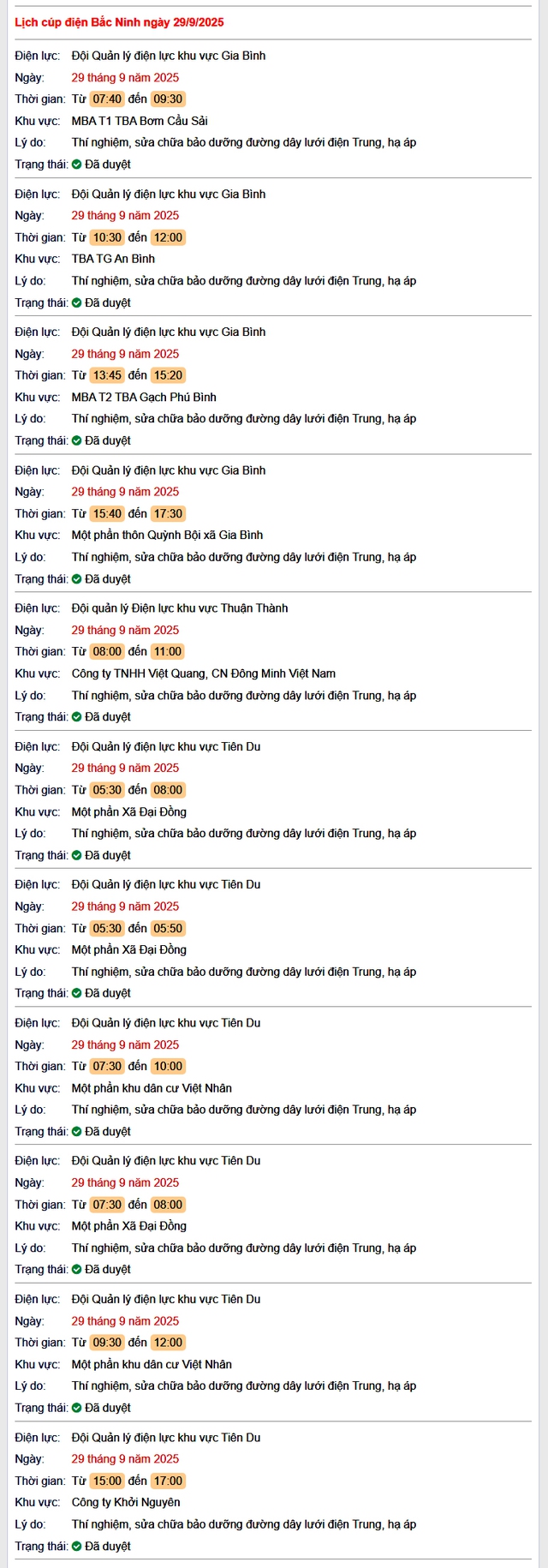 Lịch cúp điện Bắc Ninh ngày 29/9/2025

Điện lực: Đội Quản lý điện lực khu vực Gia Bình
Ngày: 29 tháng 9 năm 2025
Thời gian: Từ 07:40 đến 09:30
Khu vực: MBA T1 TBA Bơm Cầu Sải
Lý do: Thí nghiệm, sửa chữa bảo dưỡng đường dây lưới điện Trung, hạ áp
Trạng thái: Đã duyệt

Điện lực: Đội Quản lý điện lực khu vực Gia Bình
Ngày: 29 tháng 9 năm 2025
Thời gian: Từ 10:30 đến 12:00
Khu vực: TBA TG An Bình
Lý do: Thí nghiệm, sửa chữa bảo dưỡng đường dây lưới điện Trung, hạ áp
Trạng thái: Đã duyệt

Điện lực: Đội Quản lý điện lực khu vực Gia Bình
Ngày: 29 tháng 9 năm 2025
Thời gian: Từ 13:45 đến 15:20
Khu vực: MBA T2 TBA Gạch Phú Bình
Lý do: Thí nghiệm, sửa chữa bảo dưỡng đường dây lưới điện Trung, hạ áp
Trạng thái: Đã duyệt

Điện lực: Đội Quản lý điện lực khu vực Gia Bình
Ngày: 29 tháng 9 năm 2025
Thời gian: Từ 15:40 đến 17:30
Khu vực: Một phần thôn Quỳnh Bội xã Gia Bình
Lý do: Thí nghiệm, sửa chữa bảo dưỡng đường dây lưới điện Trung, hạ áp
Trạng thái: Đã duyệt

Điện lực: Đội quản lý Điện lực khu vực Thuận Thành
Ngày: 29 tháng 9 năm 2025
Thời gian: Từ 08:00 đến 11:00
Khu vực: Công ty TNHH Việt Quang, CN Đông Minh Việt Nam
Lý do: Thí nghiệm, sửa chữa bảo dưỡng đường dây lưới điện Trung, hạ áp
Trạng thái: Đã duyệt

Điện lực: Đội Quản lý điện lực khu vực Tiên Du
Ngày: 29 tháng 9 năm 2025
Thời gian: Từ 05:30 đến 08:00
Khu vực: Một phần Xã Đại Đồng
Lý do: Thí nghiệm, sửa chữa bảo dưỡng đường dây lưới điện Trung, hạ áp
Trạng thái: Đã duyệt

Điện lực: Đội Quản lý điện lực khu vực Tiên Du
Ngày: 29 tháng 9 năm 2025
Thời gian: Từ 05:30 đến 05:50
Khu vực: Một phần Xã Đại Đồng
Lý do: Thí nghiệm, sửa chữa bảo dưỡng đường dây lưới điện Trung, hạ áp
Trạng thái: Đã duyệt

Điện lực: Đội Quản lý điện lực khu vực Tiên Du
Ngày: 29 tháng 9 năm 2025
Thời gian: Từ 07:30 đến 10:00
Khu vực: Một phần khu dân cư Việt Nhân
Lý do: Thí nghiệm, sửa chữa bảo dưỡng đường dây lưới điện Trung, hạ áp
Trạng thái: Đã duyệt

Điện lực: Đội Quản lý điện lực khu vực Tiên Du
Ngày: 29 tháng 9 năm 2025
Thời gian: Từ 07:30 đến 08:00
Khu vực: Một phần Xã Đại Đồng
Lý do: Thí nghiệm, sửa chữa bảo dưỡng đường dây lưới điện Trung, hạ áp
Trạng thái: Đã duyệt

Điện lực: Đội Quản lý điện lực khu vực Tiên Du
Ngày: 29 tháng 9 năm 2025
Thời gian: Từ 09:30 đến 12:00
Khu vực: Một phần khu dân cư Việt Nhân
Lý do: Thí nghiệm, sửa chữa bảo dưỡng đường dây lưới điện Trung, hạ áp
Trạng thái: Đã duyệt

Điện lực: Đội Quản lý điện lực khu vực Tiên Du
Ngày: 29 tháng 9 năm 2025
Thời gian: Từ 15:00 đến 17:00
Khu vực: Công ty Khởi Nguyên
Lý do: Thí nghiệm, sửa chữa bảo dưỡng đường dây lưới điện Trung, hạ áp
Trạng thái: Đã duyệt